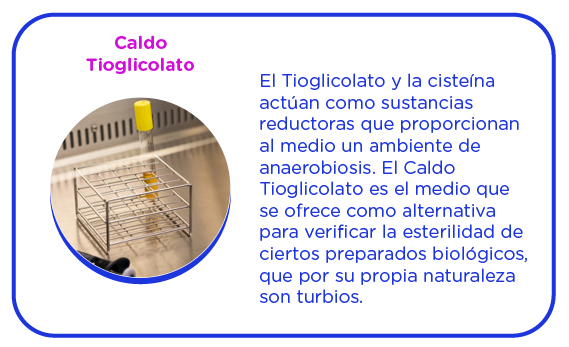 Caldo Tioglicolato

El Tioglicolato y la cisteína actúan como sustancias reductoras que proporcionan al medio un ambiente de anaerobiosis. El Caldo Tioglicolato es el medio que se ofrece como alternativa para verificar la esterilidad de ciertos preparados biológicos, que por su propia naturaleza son turbios.